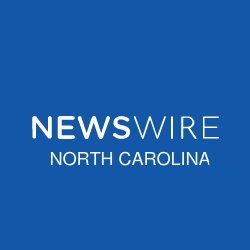 NEWSWIRE
NORTH CAROLINA